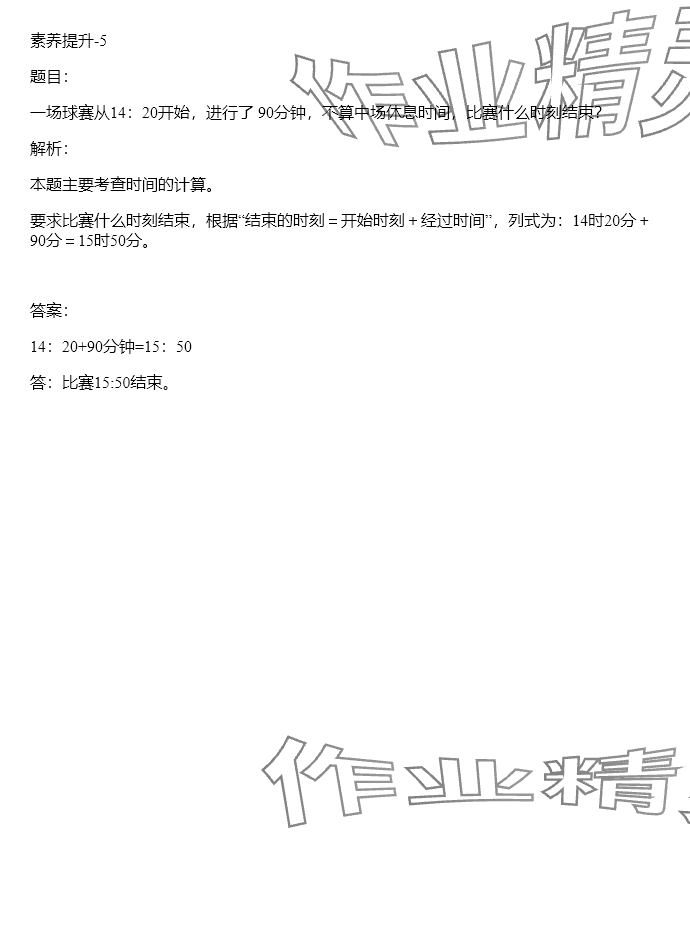 素养提升-5

题目：

一场球赛从14：20开始，进行了90分钟，不算中场休息时间，比赛什么时刻结束？

解析：

本题主要考查时间的计算。

要求比赛什么时刻结束，根据“结束的时刻＝开始时刻＋经过时间”，列式为：14时20分＋90分＝15时50分。

答案：

14：20+90分钟=15：50

答：比赛15:50结束。

作业精灵